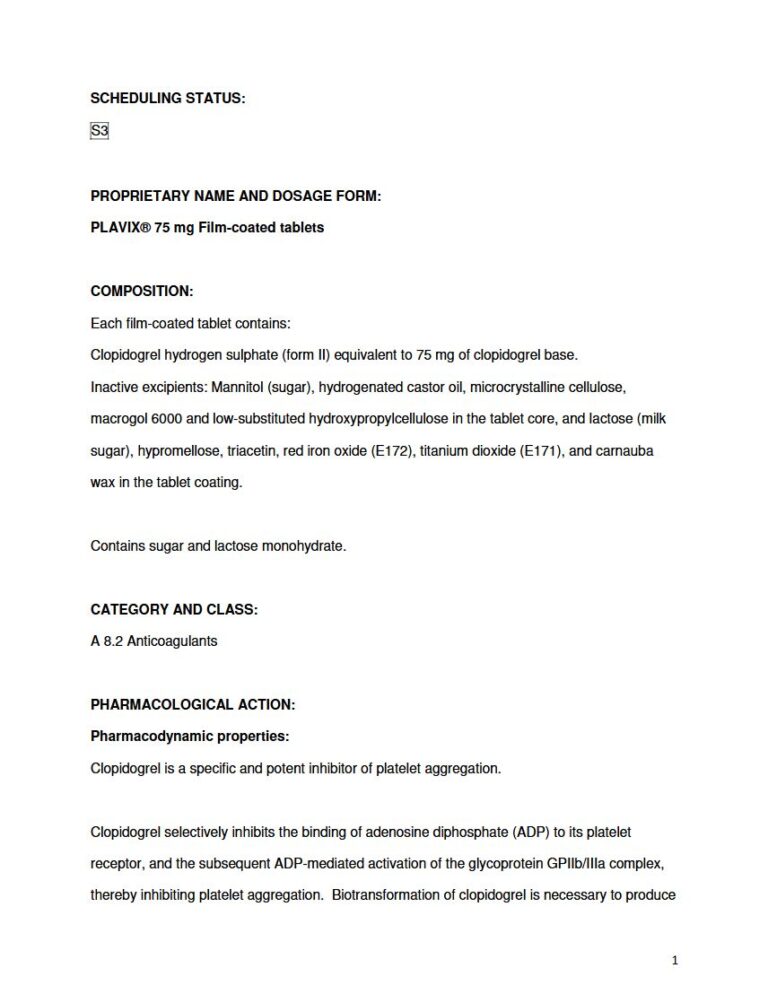 SCHEDULING STATUS:

S3

PROPRIETARY NAME AND DOSAGE FORM:

PLAVIX® 75 mg Film-coated tablets

COMPOSITION:

Each film-coated tablet contains:

Clopidogrel hydrogen sulphate (form II) equivalent to 75 mg of clopidogrel base.

Inactive excipients: Mannitol (sugar), hydrogenated castor oil, microcrystalline cellulose, macrogol 6000 and low-substituted hydroxypropylcellulose in the tablet core, and lactose (milk sugar), hypromellose, triacetin, red iron oxide (E172), titanium dioxide (E171), and carnauba wax in the tablet coating.

Contains sugar and lactose monohydrate.

CATEGORY AND CLASS:

A 8.2 Anticoagulants

PHARMACOLOGICAL ACTION:

Pharmacodynamic properties:

Clopidogrel is a specific and potent inhibitor of platelet aggregation.

Clopidogrel selectively inhibits the binding of adenosine diphosphate (ADP) to its platelet receptor, and the subsequent ADP-mediated activation of the glycoprotein GPIIb/IIIa complex, thereby inhibiting platelet aggregation. Biotransformation of clopidogrel is necessary to produce

1